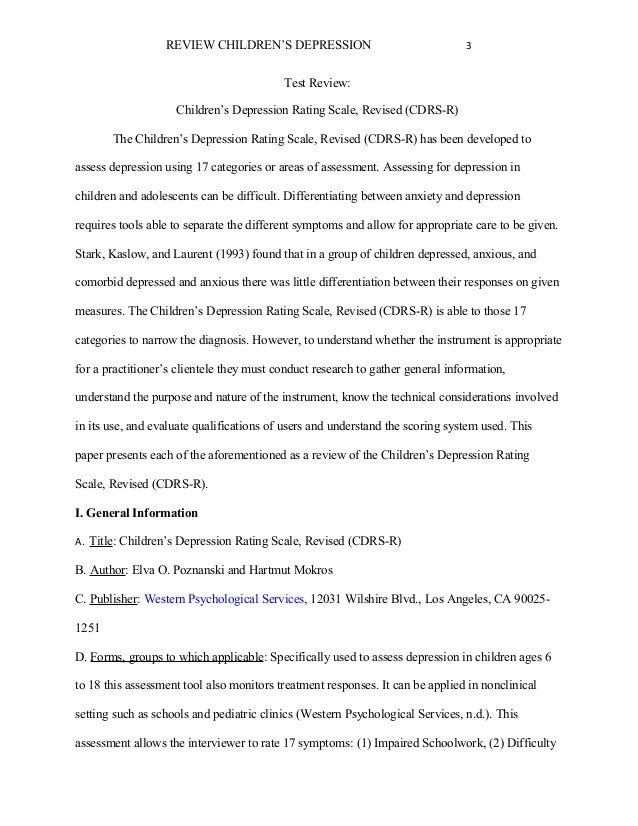 REVIEW CHILDREN'S DEPRESSION 3

Test Review:

Children's Depression Rating Scale, Revised (CDRS-R)

The Children's Depression Rating Scale, Revised (CDRS-R) has been developed to assess depression using 17 categories or areas of assessment. Assessing for depression in children and adolescents can be difficult. Differentiating between anxiety and depression requires tools able to separate the different symptoms and allow for appropriate care to be given. Stark, Kaslow, and Laurent (1993) found that in a group of children depressed, anxious, and comorbid depressed and anxious there was little differentiation between their responses on given measures. The Children's Depression Rating Scale, Revised (CDRS-R) is able to those 17 categories to narrow the diagnosis. However, to understand whether the instrument is appropriate for a practitioner's clientele they must conduct research to gather general information, understand the purpose and nature of the instrument, know the technical considerations involved in its use, and evaluate qualifications of users and understand the scoring system used. This paper presents each of the aforementioned as a review of the Children's Depression Rating Scale, Revised (CDRS-R).

I. General Information

A. Title: Children's Depression Rating Scale, Revised (CDRS-R)

B. Author: Elva O. Poznanski and Hartmut Mokros

C. Publisher: Western Psychological Services, 12031 Wilshire Blvd., Los Angeles, CA 90025-1251

D. Forms, groups to which applicable: Specifically used to assess depression in children ages 6 to 18 this assessment tool also monitors treatment responses. It can be applied in nonclinical setting such as schools and pediatric clinics (Western Psychological Services, n.d.). This assessment allows the interviewer to rate 17 symptoms: (1) Impaired Schoolwork, (2) Difficulty